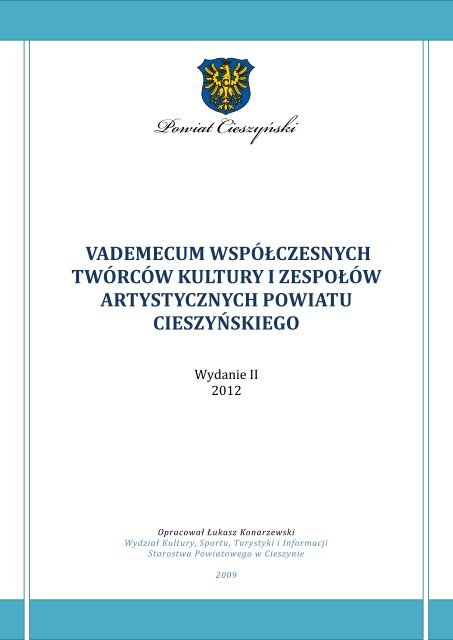 Powiat Cieszyński

VADEMECUM WSPÓŁCZESNYCH TWÓRCÓW KULTURY I ZESPOŁÓW ARTYSTYCZNYCH POWIATU CIESZYŃSKIEGO

Wydanie II
2012

Opracował Łukasz Konarzewski
Wydział Kultury, Sportu, Turystyki i Informacji
Starostwa Powiatowego w Cieszynie

2009